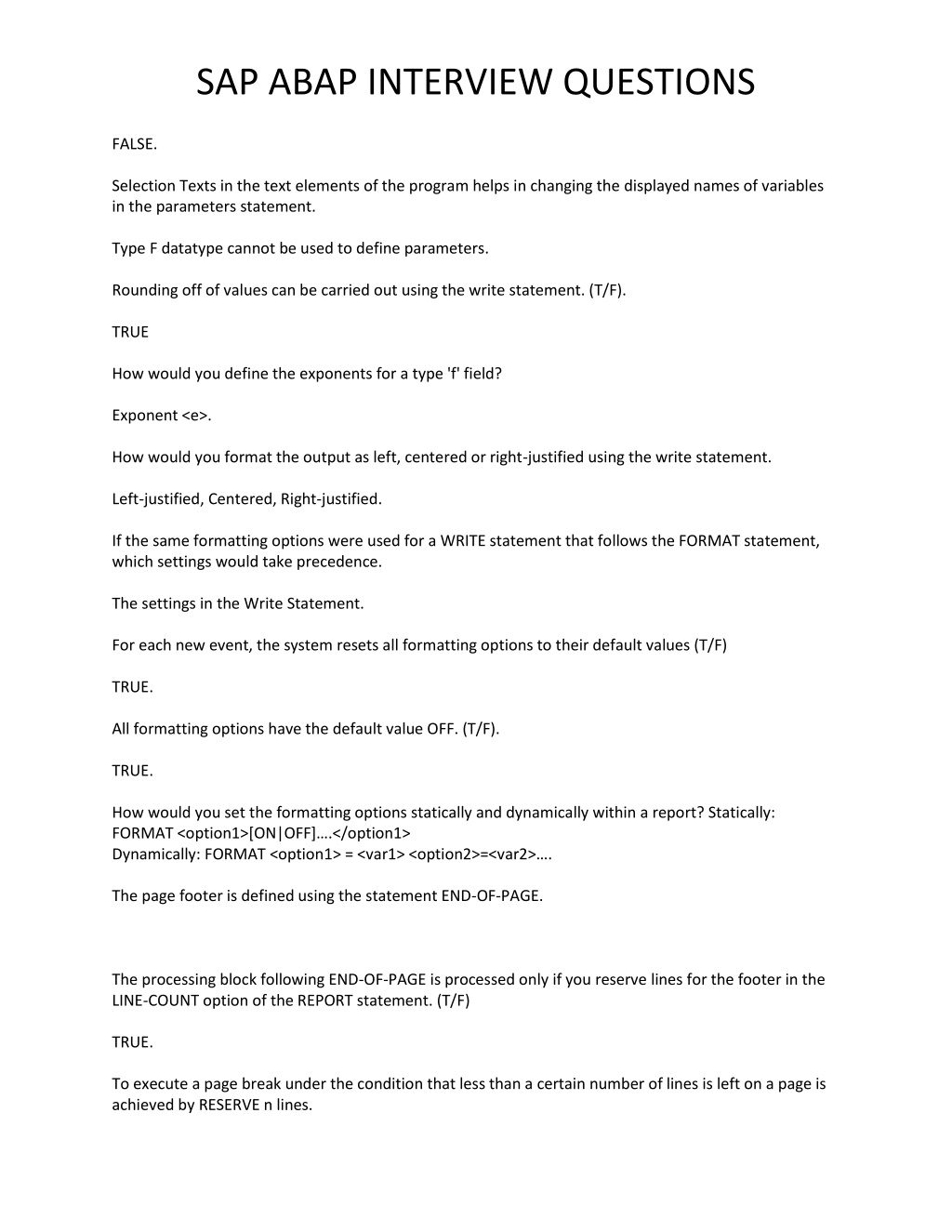 SAP ABAP INTERVIEW QUESTIONS

FALSE.

Selection Texts in the text elements of the program helps in changing the displayed names of variables in the parameters statement.

Type F datatype cannot be used to define parameters.

Rounding off of values can be carried out using the write statement. (T/F).

TRUE

How would you define the exponents for a type 'f' field?

Exponent <e>.

How would you format the output as left, centered or right-justified using the write statement.

Left-justified, Centered, Right-justified.

If the same formatting options were used for a WRITE statement that follows the FORMAT statement, which settings would take precedence.

The settings in the Write Statement.

For each new event, the system resets all formatting options to their default values (T/F)

TRUE.

All formatting options have the default value OFF. (T/F).

TRUE.

How would you set the formatting options statically and dynamically within a report? Statically: FORMAT <option1>[ON|OFF]….</option1>
Dynamically: FORMAT <option1> = <var1> <option2>=<var2>….

The page footer is defined using the statement END-OF-PAGE.

The processing block following END-OF-PAGE is processed only if you reserve lines for the footer in the LINE-COUNT option of the REPORT statement. (T/F)

TRUE.

To execute a page break under the condition that less than a certain number of lines is left on a page is achieved by RESERVE n lines.